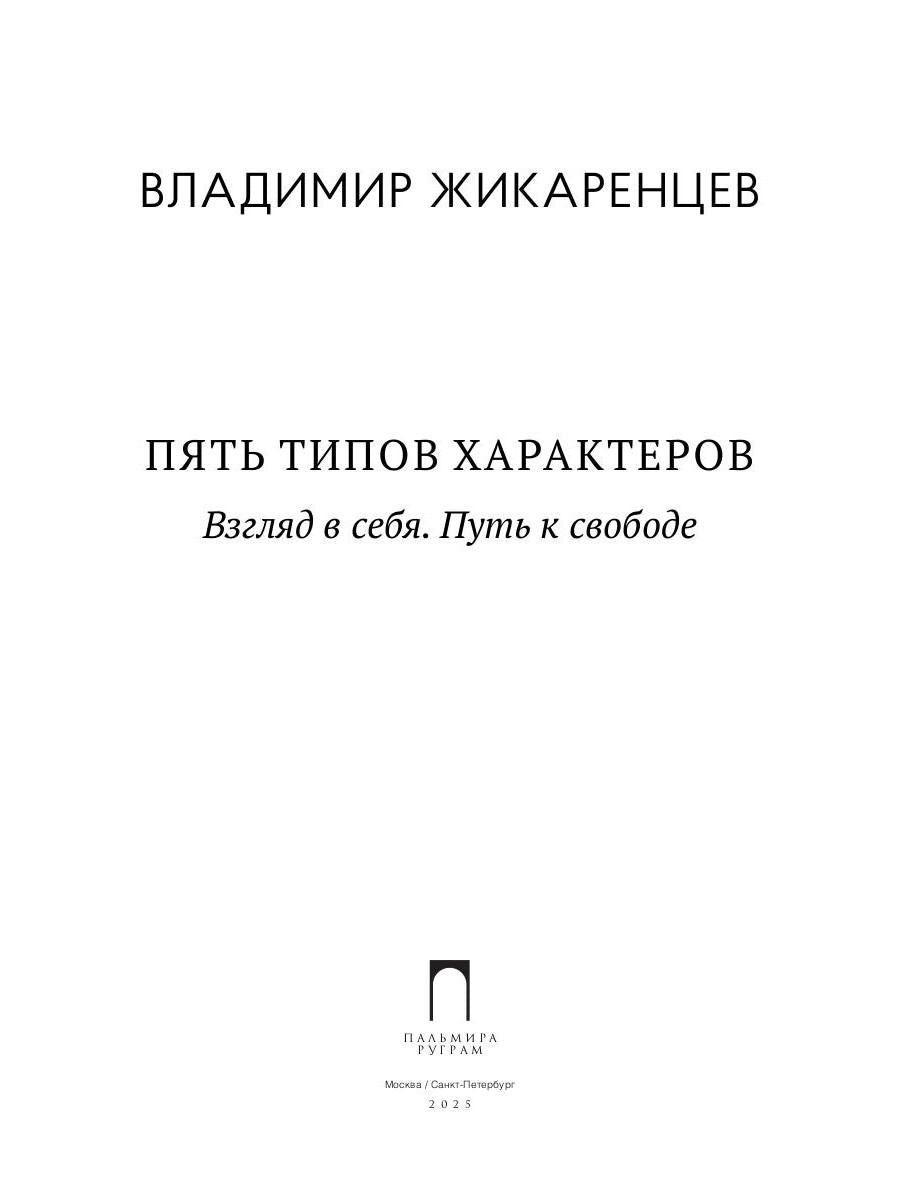 ВЛАДИМИР ЖИКАРЕНЦЕВ

ПЯТЬ ТИПОВ ХАРАКТЕРОВ

Взгляд в себя. Путь к свободе

ПАЛЬМИРА
РУГРАМ

Москва / Санкт-Петербург

2025